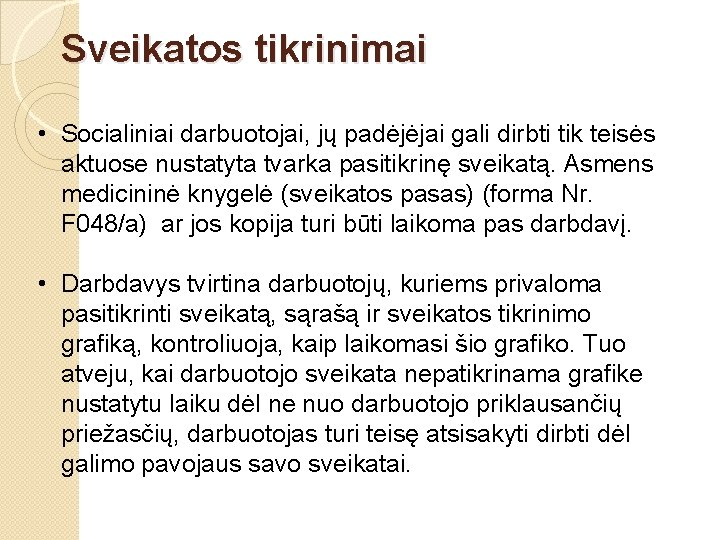 Sveikatos tikrinimai

• Socialiniai darbuotojai, jų padėjėjai gali dirbti tik teisės aktuose nustatyta tvarka pasitikrinę sveikatą. Asmens medicininė knygelė (sveikatos pasas) (forma Nr. F048/a) ar jos kopija turi būti laikoma pas darbdavį.

• Darbdavys tvirtina darbuotojų, kuriems privaloma pasitikrinti sveikatą, sąrašą ir sveikatos tikrinimo grafiką, kontroliuoja, kaip laikomasi šio grafiko. Tuo atveju, kai darbuotojo sveikata nepatikrinama grafike nustatytu laiku dėl ne nuo darbuotojo priklausančių priežasčių, darbuotojas turi teisę atsisakyti dirbti dėl galimo pavojaus savo sveikatai.